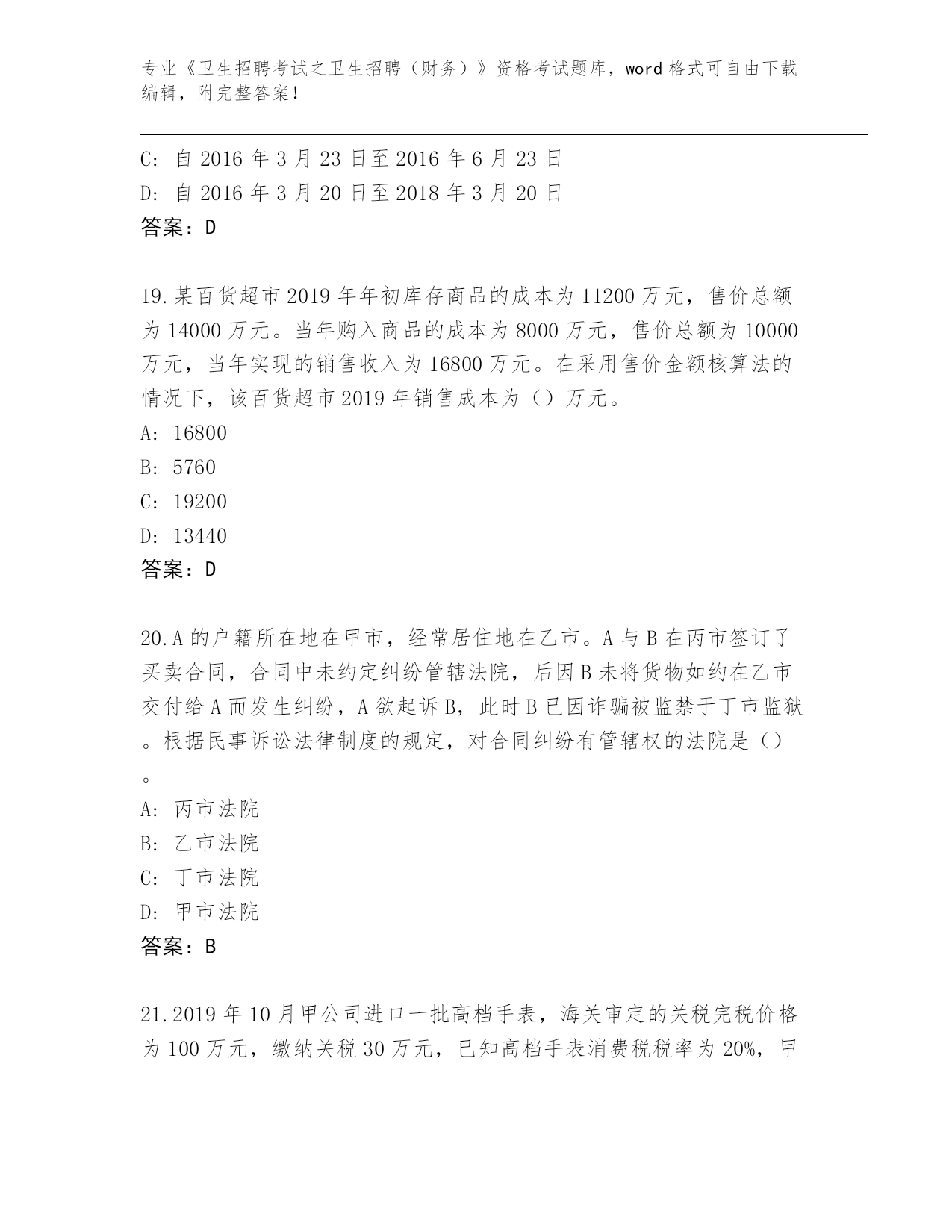 专业《卫生招聘考试之卫生招聘（财务）》资格考试题库，word 格式可自由下载编辑，附完整答案！

C: 自 2016 年 3 月 23 日至 2016 年 6 月 23 日
D: 自 2016 年 3 月 20 日至 2018 年 3 月 20 日
答案：D

19.某百货超市 2019 年年初库存商品的成本为 11200 万元，售价总额为 14000 万元。当年购入商品的成本为 8000 万元，售价总额为 10000 万元，当年实现的销售收入为 16800 万元。在采用售价金额核算法的情况下，该百货超市 2019 年销售成本为（）万元。
A: 16800
B: 5760
C: 19200
D: 13440
答案：D

20.A 的户籍所在地在甲市，经常居住地在乙市。A 与 B 在丙市签订了买卖合同，合同中未约定纠纷管辖法院，后因 B 未将货物如约在乙市交付给 A 而发生纠纷，A 欲起诉 B，此时 B 已因诈骗被监禁于丁市监狱。根据民事诉讼法律制度的规定，对合同纠纷有管辖权的法院是（）。
A: 丙市法院
B: 乙市法院
C: 丁市法院
D: 甲市法院
答案：B

21.2019 年 10 月甲公司进口一批高档手表，海关审定的关税完税价格为 100 万元，缴纳关税 30 万元，已知高档手表消费税税率为 20%，甲